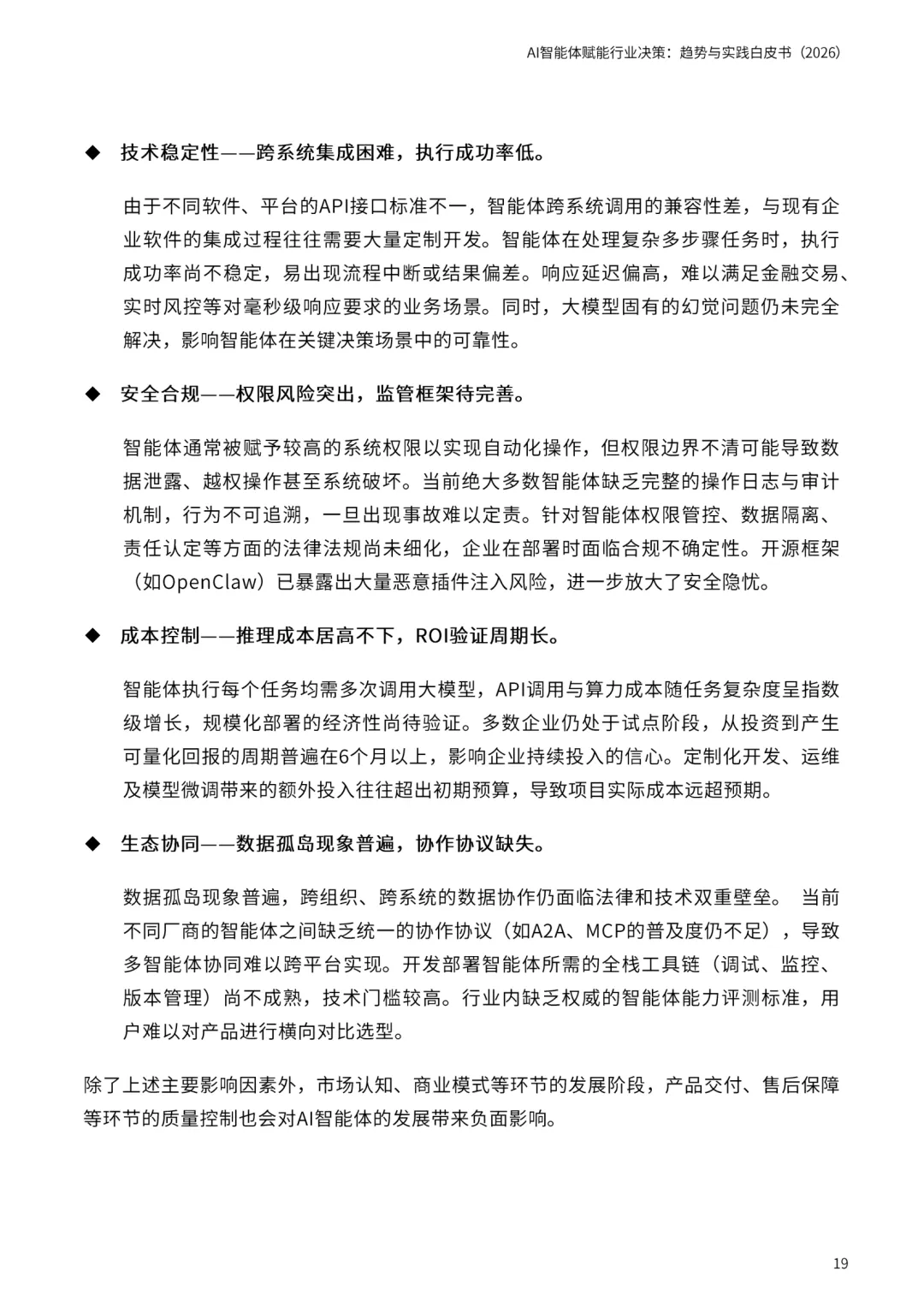 AI智能体赋能行业决策：趋势与实践白皮书（2026）

◆ 技术稳定性——跨系统集成困难，执行成功率低。

由于不同软件、平台的API接口标准不一，智能体跨系统调用的兼容性差，与现有企业软件的集成过程往往需要大量定制开发。智能体在处理复杂多步骤任务时，执行成功率尚不稳定，易出现流程中断或结果偏差。响应延迟偏高，难以满足金融交易、实时风控等对毫秒级响应要求的业务场景。同时，大模型固有的幻觉问题仍未完全解决，影响智能体在关键决策场景中的可靠性。

◆ 安全合规——权限风险突出，监管框架待完善。

智能体通常被赋予较高的系统权限以实现自动化操作，但权限边界不清可能导致数据泄露、越权操作甚至系统破坏。当前绝大多数智能体缺乏完整的操作日志与审计机制，行为不可追溯，一旦出现事故难以定责。针对智能体权限管控、数据隔离、责任认定等方面的法律法规尚未细化，企业在部署时面临合规不确定性。开源框架（如OpenClaw）已暴露出大量恶意插件注入风险，进一步放大了安全隐忧。

◆ 成本控制——推理成本居高不下，ROI验证周期长。

智能体执行每个任务均需多次调用大模型，API调用与算力成本随任务复杂度呈指数级增长，规模化部署的经济性尚待验证。多数企业仍处于试点阶段，从投资到产生可量化回报的周期普遍在6个月以上，影响企业持续投入的信心。定制化开发、运维及模型微调带来的额外投入往往超出初期预算，导致项目实际成本远超预期。

◆ 生态协同——数据孤岛现象普遍，协作协议缺失。

数据孤岛现象普遍，跨组织、跨系统的数据协作仍面临法律和技术双重壁垒。 当前不同厂商的智能体之间缺乏统一的协作协议（如A2A、MCP的普及度仍不足），导致多智能体协同难以跨平台实现。开发部署智能体所需的全栈工具链（调试、监控、版本管理）尚不成熟，技术门槛较高。行业内缺乏权威的智能体能力评测标准，用户难以对产品进行横向对比选型。

除了上述主要影响因素外，市场认知、商业模式等环节的发展阶段，产品交付、售后保障等环节的质量控制也会对AI智能体的发展带来负面影响。

19